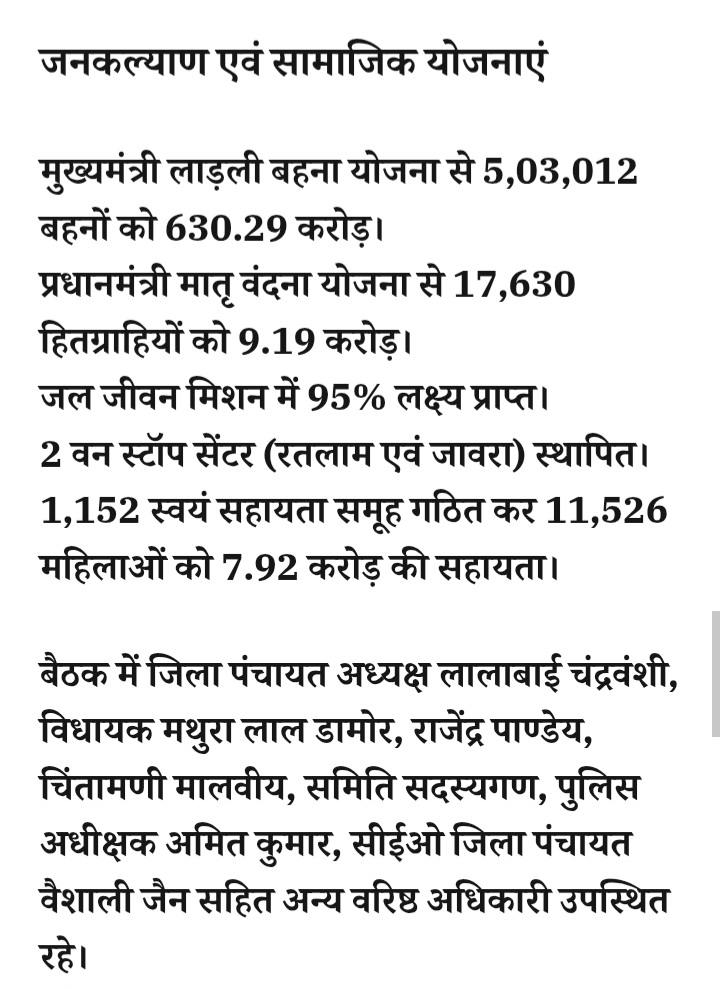 जनकल्याण एवं सामाजिक योजनाएं

मुख्यमंत्री लाड़ली बहना योजना से 5,03,012 बहनों को 630.29 करोड़।
प्रधानमंत्री मातृ वंदना योजना से 17,630 हितग्राहियों को 9.19 करोड़।
जल जीवन मिशन में 95% लक्ष्य प्राप्त।
2 वन स्टॉप सेंटर (रतलाम एवं जावरा) स्थापित।
1,152 स्वयं सहायता समूह गठित कर 11,526 महिलाओं को 7.92 करोड़ की सहायता।

बैठक में जिला पंचायत अध्यक्ष लालाबाई चंद्रवंशी, विधायक मथुरा लाल डामोर, राजेंद्र पाण्डेय, चिंतामणी मालवीय, समिति सदस्यगण, पुलिस अधीक्षक अमित कुमार, सीईओ जिला पंचायत वैशाली जैन सहित अन्य वरिष्ठ अधिकारी उपस्थित रहे।